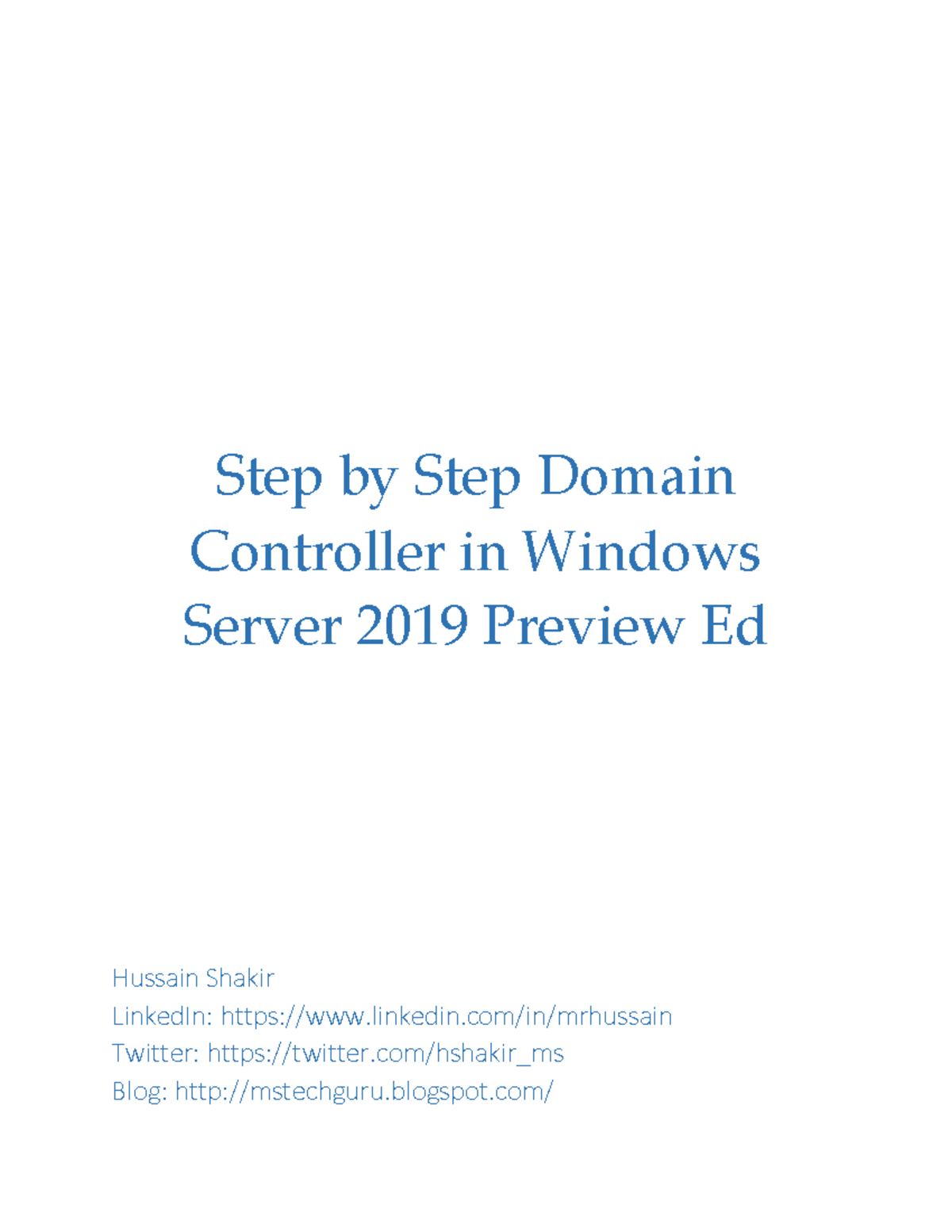 Step by Step Domain Controller in Windows Server 2019 Preview Ed

Hussain Shakir
LinkedIn: https://www.linkedin.com/in/mrhussain
Twitter: https://twitter.com/hshakir_ms
Blog: http://mstechguru.blogspot.com/